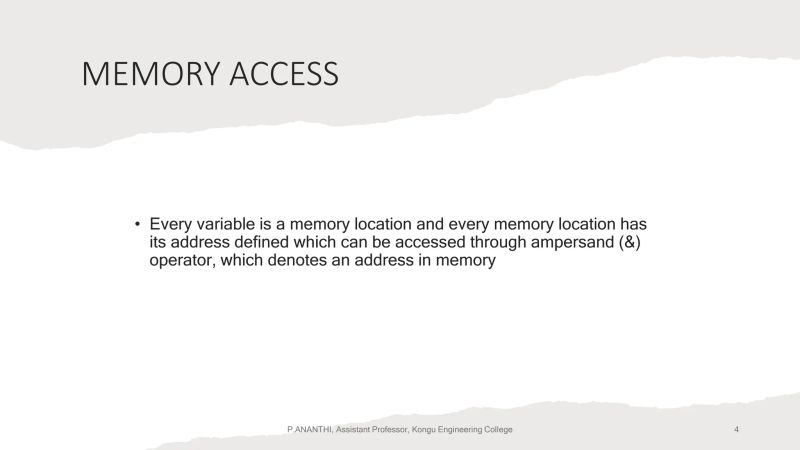 MEMORY ACCESS

• Every variable is a memory location and every memory location has its address defined which can be accessed through ampersand (&) operator, which denotes an address in memory

P.ANANTHI, Assistant Professor, Kongu Engineering College

4